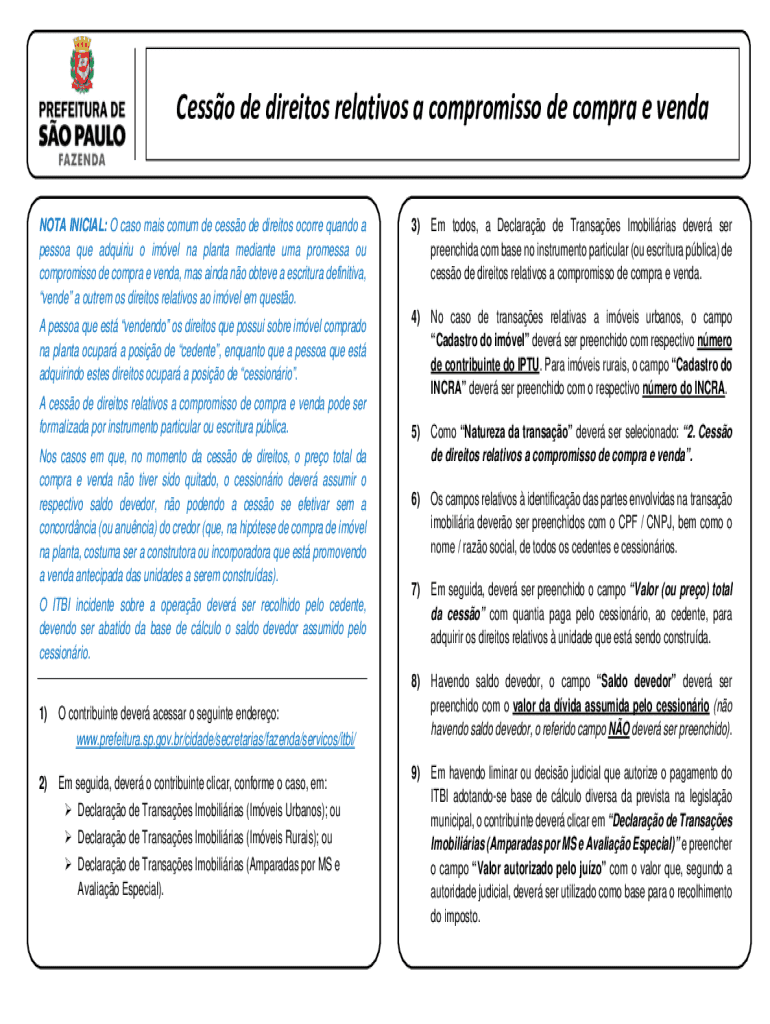 PREFEITURA DE
SÃO PAULO
FAZENDA

Cessão de direitos relativos a compromisso de compra e venda

NOTA INICIAL: O caso mais comum de cessão de direitos ocorre quando a pessoa que adquiriu o imóvel na planta mediante uma promessa ou compromisso de compra e venda, mas ainda não obteve a escritura definitiva, "vende" a outrem os direitos relativos ao imóvel em questão.

A pessoa que está "vendendo" os direitos que possui sobre imóvel comprado na planta ocupará a posição de "cedente", enquanto que a pessoa que está adquirindo estes direitos ocupará a posição de "cessionário".

A cessão de direitos relativos a compromisso de compra e venda pode ser formalizada por instrumento particular ou escritura pública.

Nos casos em que, no momento da cessão de direitos, o preço total da compra e venda não tiver sido quitado, o cessionário deverá assumir o respectivo saldo devedor, não podendo a cessão se efetivar sem a concordância (ou anuência) do credor (que, na hipótese de compra de imóvel na planta, costuma ser a construtora ou incorporadora que está promovendo a venda antecipada das unidades a serem construídas).

O ITBI incidente sobre a operação deverá ser recolhido pelo cedente, devendo ser abatido da base de cálculo o saldo devedor assumido pelo cessionário.

1) O contribuinte deverá acessar o seguinte endereço: www.prefeitura.sp.gov.br/cidade/secretarias/fazenda/servicos/itbi/

2) Em seguida, deverá o contribuinte clicar, conforme o caso, em:
➢ Declaração de Transações Imobiliárias (Imóveis Urbanos); ou
➢ Declaração de Transações Imobiliárias (Imóveis Rurais); ou
➢ Declaração de Transações Imobiliárias (Amparadas por MS e Avaliação Especial).

3) Em todos, a Declaração de Transações Imobiliárias deverá ser preenchida com base no instrumento particular (ou escritura pública) de cessão de direitos relativos a compromisso de compra e venda.

4) No caso de transações relativas a imóveis urbanos, o campo "Cadastro do imóvel" deverá ser preenchido com respectivo número de contribuinte do IPTU. Para imóveis rurais, o campo "Cadastro do INCRA" deverá ser preenchido com o respectivo número do INCRA.

5) Como "Natureza da transação" deverá ser selecionado: "2. Cessão de direitos relativos a compromisso de compra e venda".

6) Os campos relativos à identificação das partes envolvidas na transação imobiliária deverão ser preenchidos com o CPF / CNPJ, bem como o nome / razão social, de todos os cedentes e cessionários.

7) Em seguida, deverá ser preenchido o campo "Valor (ou preço) total da cessão" com quantia paga pelo cessionário, ao cedente, para adquirir os direitos relativos à unidade que está sendo construída.

8) Havendo saldo devedor, o campo "Saldo devedor" deverá ser preenchido com o valor da dívida assumida pelo cessionário (não havendo saldo devedor, o referido campo NÃO deverá ser preenchido).

9) Em havendo liminar ou decisão judicial que autorize o pagamento do ITBI adotando-se base de cálculo diversa da prevista na legislação municipal, o contribuinte deverá clicar em "Declaração de Transações Imobiliárias (Amparadas por MS e Avaliação Especial)" e preencher o campo "Valor autorizado pelo juízo" com o valor que, segundo a autoridade judicial, deverá ser utilizado como base para o recolhimento do imposto.